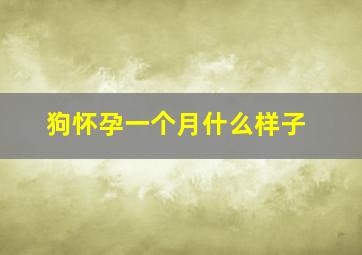 狗怀孕一个月什么样子